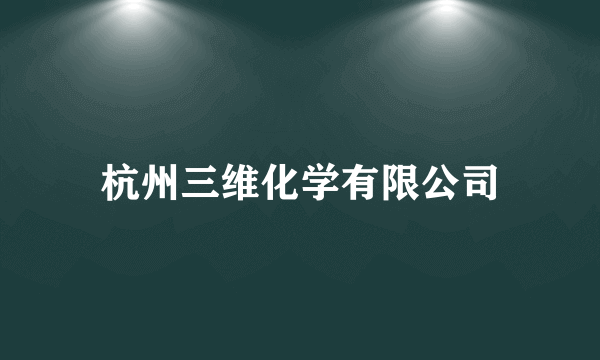 杭州三维化学有限公司